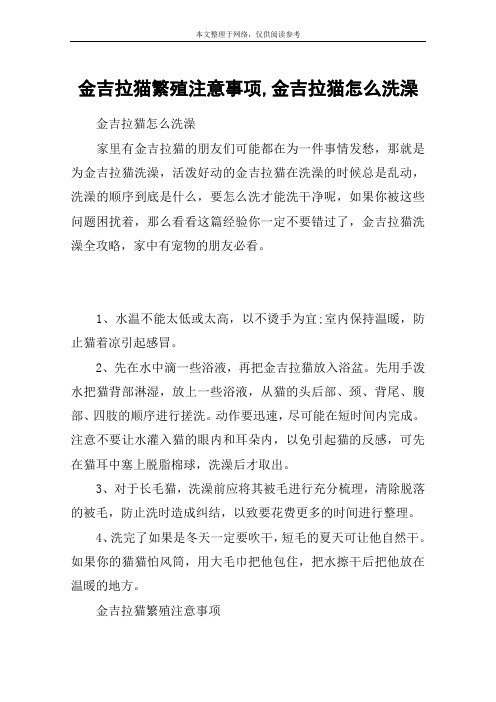 本文整理于网络，仅供阅读参考

金吉拉猫繁殖注意事项,金吉拉猫怎么洗澡

金吉拉猫怎么洗澡

家里有金吉拉猫的朋友们可能都在为一件事情发愁，那就是为金吉拉猫洗澡，活泼好动的金吉拉猫在洗澡的时候总是乱动，洗澡的顺序到底是什么，要怎么洗才能洗干净呢，如果你被这些问题困扰着，那么看看这篇经验你一定不要错过了，金吉拉猫洗澡全攻略，家中有宠物的朋友必看。

1、水温不能太低或太高，以不烫手为宜;室内保持温暖，防止猫着凉引起感冒。

2、先在水中滴一些浴液，再把金吉拉猫放入浴盆。先用手泼水把猫背部淋湿，放上一些浴液，从猫的头后部、颈、背尾、腹部、四肢的顺序进行搓洗。动作要迅速，尽可能在短时间内完成。注意不要让水灌入猫的眼内和耳朵内，以免引起猫的反感，可先在猫耳中塞上脱脂棉球，洗澡后才取出。

3、对于长毛猫，洗澡前应将其被毛进行充分梳理，清除脱落的被毛，防止洗时造成纠结，以致要花费更多的时间进行整理。

4、洗完了如果是冬天一定要吹干，短毛的夏天可让他自然干。如果你的猫猫怕风筒，用大毛巾把他包住，把水擦干后把他放在温暖的地方。

金吉拉猫繁殖注意事项